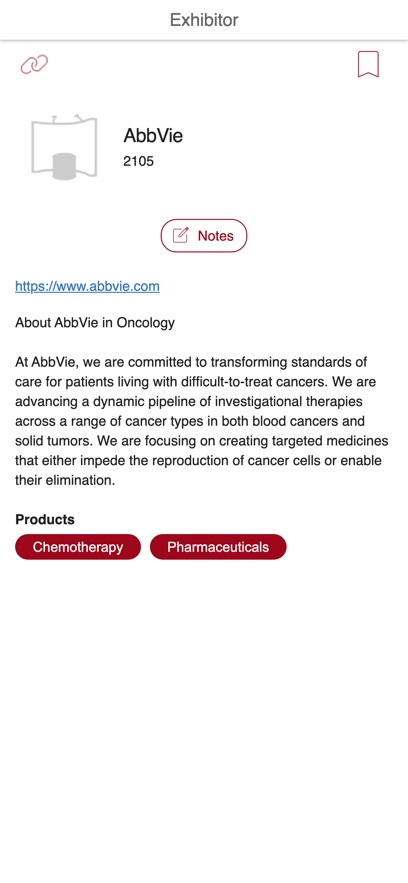 Exhibitor

AbbVie
2105

Notes

https://www.abbvie.com

About AbbVie in Oncology

At AbbVie, we are committed to transforming standards of care for patients living with difficult-to-treat cancers. We are advancing a dynamic pipeline of investigational therapies across a range of cancer types in both blood cancers and solid tumors. We are focusing on creating targeted medicines that either impede the reproduction of cancer cells or enable their elimination.

Products
Chemotherapy
Pharmaceuticals